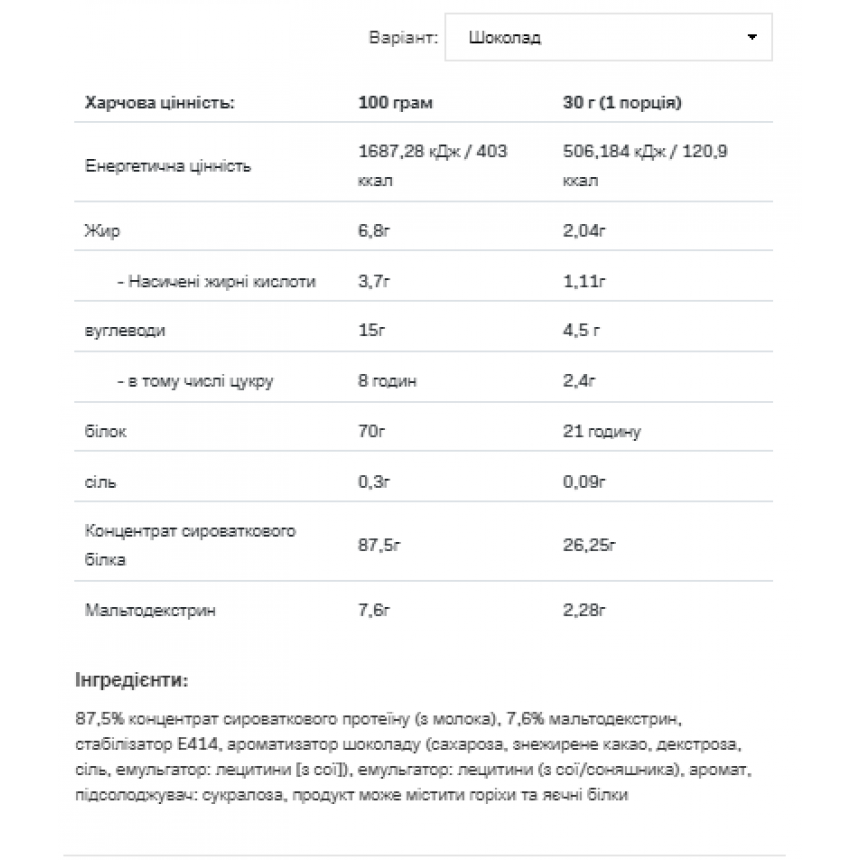 Варіант: Шоколад

| Харчова цінність: | 100 грам | 30 г (1 порція) |
|---|---|---|
| Енергетична цінність | 1687,28 кДж / 403 ккал | 506,184 кДж / 120,9 ккал |
| Жир | 6,8г | 2,04г |
| - Насичені жирні кислоти | 3,7г | 1,11г |
| вуглеводи | 15г | 4,5 г |
| - в тому числі цукру | 8 годин | 2,4г |
| білок | 70г | 21 годину |
| сіль | 0,3г | 0,09г |
| Концентрат сироваткового білка | 87,5г | 26,25г |
| Мальтодекстрин | 7,6г | 2,28г |

Інгредієнти:

87,5% концентрат сироваткового протеїну (з молока), 7,6% мальтодекстрин, стабілізатор E414, ароматизатор шоколаду (сахароза, знежирене какао, декстроза, сіль, емульгатор: лецитини [з сої]), емульгатор: лецитини (з сої/соняшника), аромат, підсолоджувач: сукралоза, продукт може містити горіхи та яєчні білки